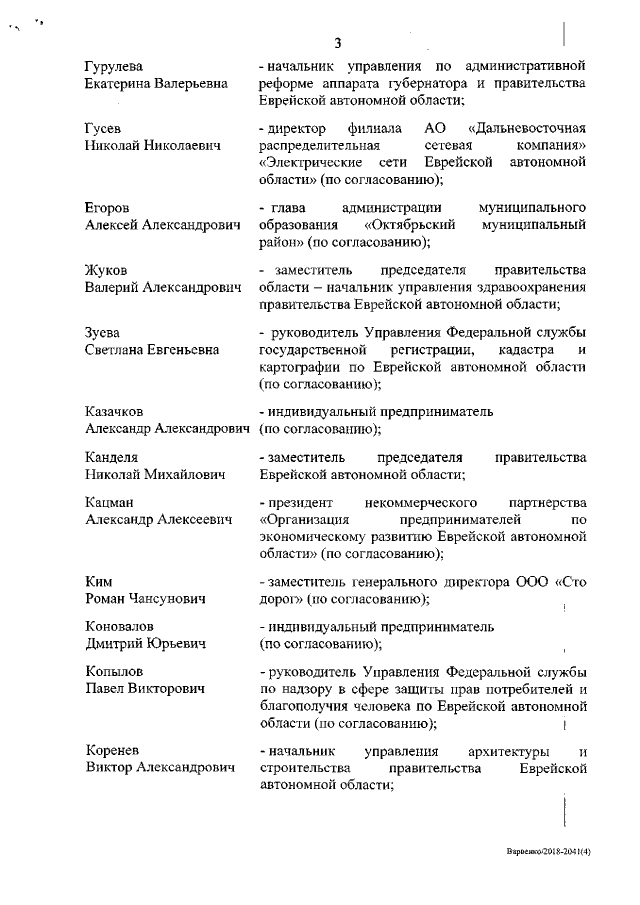 3

Гурулева
Екатерина Валерьевна

- начальник управления по административной реформе аппарата губернатора и правительства Еврейской автономной области;

Гусев
Николай Николаевич

- директор филиала АО «Дальневосточная распределительная сетевая компания» «Электрические сети Еврейской автономной области» (по согласованию);

Егоров
Алексей Александрович

- глава администрации муниципального образования «Октябрьский муниципальный район» (по согласованию);

Жуков
Валерий Александрович

- заместитель председателя правительства области – начальник управления здравоохранения правительства Еврейской автономной области;

Зуева
Светлана Евгеньевна

- руководитель Управления Федеральной службы государственной регистрации, кадастра и картографии по Еврейской автономной области (по согласованию);

Казачков
Александр Александрович

- индивидуальный предприниматель (по согласованию);

Канделя
Николай Михайлович

- заместитель председателя правительства Еврейской автономной области;

Кацман
Александр Алексеевич

- президент некоммерческого партнерства «Организация предпринимателей по экономическому развитию Еврейской автономной области» (по согласованию);

Ким
Роман Чансунович

- заместитель генерального директора ООО «Сто дорог» (по согласованию);

Коновалов
Дмитрий Юрьевич

- индивидуальный предприниматель (по согласованию);

Копылов
Павел Викторович

- руководитель Управления Федеральной службы по надзору в сфере защиты прав потребителей и благополучия человека по Еврейской автономной области (по согласованию);

Коренев
Виктор Александрович

- начальник управления архитектуры и строительства правительства Еврейской автономной области;

Варвенко/2018-2041(4)